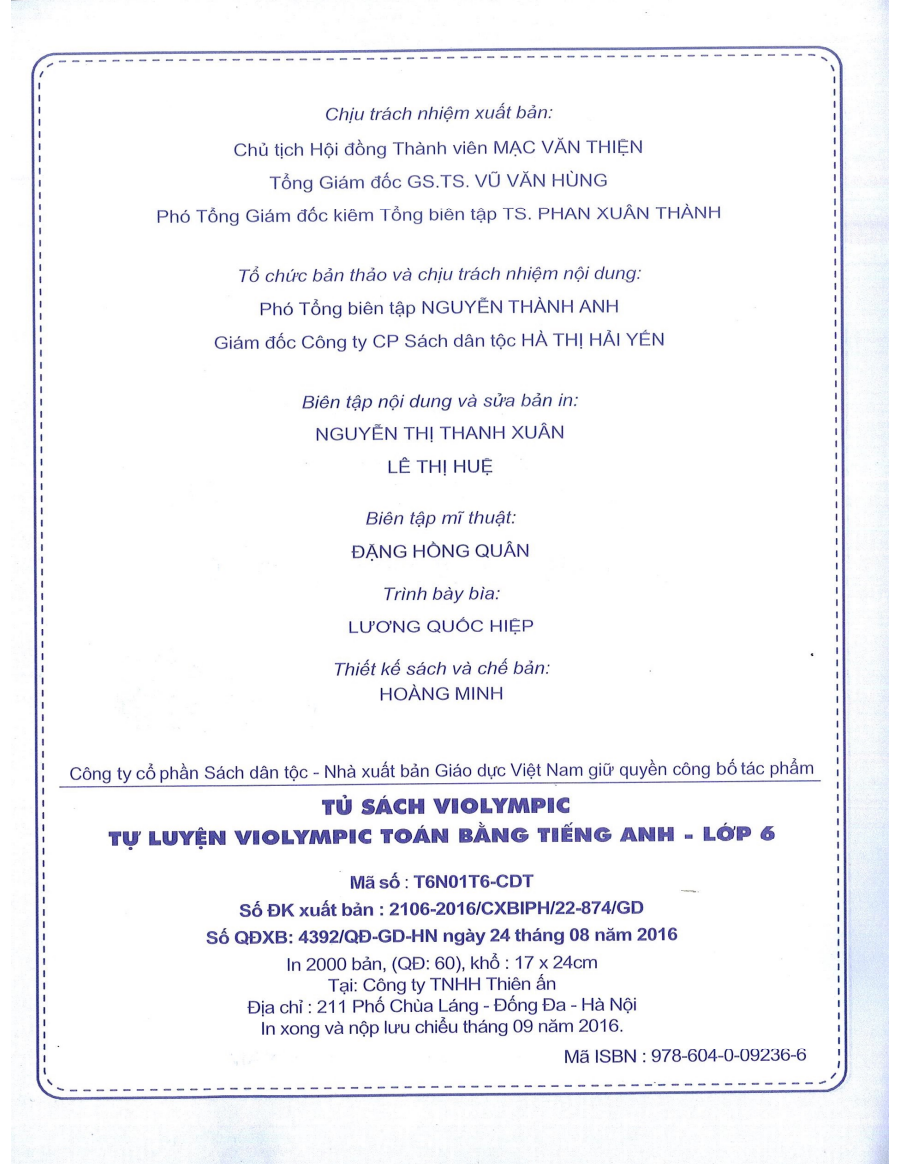 Chịu trách nhiệm xuất bản:
Chủ tịch Hội đồng Thành viên MẠC VĂN THIỆN
Tổng Giám đốc GS.TS. VŨ VĂN HÙNG
Phó Tổng Giám đốc kiêm Tổng biên tập TS. PHAN XUÂN THÀNH

Tổ chức bản thảo và chịu trách nhiệm nội dung:
Phó Tổng biên tập NGUYỄN THÀNH ANH
Giám đốc Công ty CP Sách dân tộc HÀ THỊ HẢI YẾN

Biên tập nội dung và sửa bản in:
NGUYỄN THỊ THANH XUÂN
LÊ THỊ HUỆ

Biên tập mĩ thuật:
ĐẶNG HỒNG QUÂN

Trình bày bìa:
LƯƠNG QUỐC HIỆP

Thiết kế sách và chế bản:
HOÀNG MINH

Công ty cổ phần Sách dân tộc - Nhà xuất bản Giáo dục Việt Nam giữ quyền công bố tác phẩm

TỦ SÁCH VIOLYMPIC
TỰ LUYỆN VIOLYMPIC TOÁN BẰNG TIẾNG ANH - LỚP 6

Mã số : T6N01T6-CDT
Số ĐK xuất bản : 2106-2016/CXBIPH/22-874/GD
Số QĐXB: 4392/QĐ-GD-HN ngày 24 tháng 08 năm 2016
In 2000 bản, (QĐ: 60), khổ : 17 x 24cm
Tại: Công ty TNHH Thiên ấn
Địa chỉ : 211 Phố Chùa Láng - Đống Đa - Hà Nội
In xong và nộp lưu chiểu tháng 09 năm 2016.
Mã ISBN : 978-604-0-09236-6